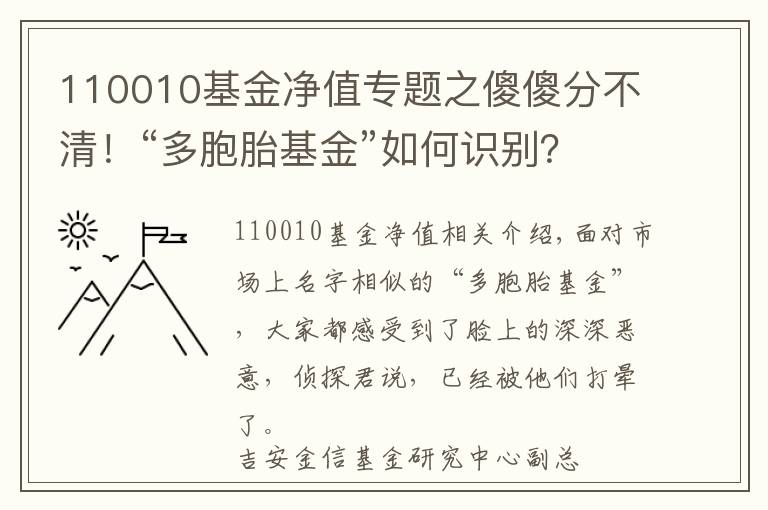 110010基金净值专题之傻傻分不清！“多胞胎基金”如何识别?

110010基金净值相关介绍，面对市场上名字相似的“多胞胎基金”，大家都感受到了脸上的深深恶意，侦探君说，已经被他们打晕了。
吉安金信基金研究中心副总